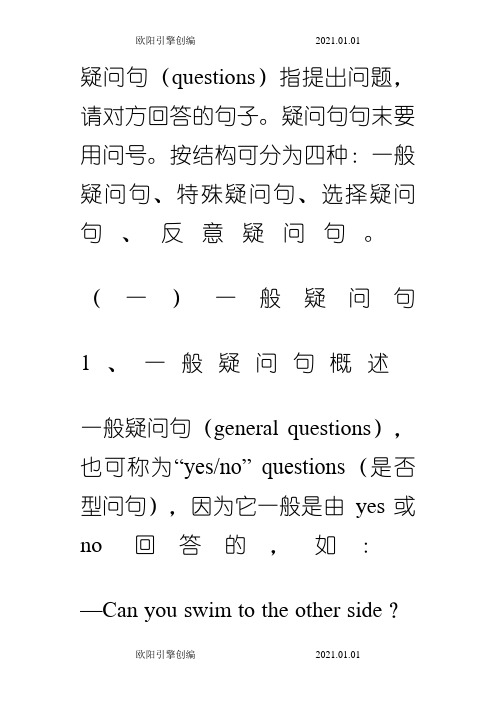 欧阳引擎创编　　2021.01.01

疑问句（questions）指提出问题，请对方回答的句子。疑问句句末要用问号。按结构可分为四种：一般疑问句、特殊疑问句、选择疑问句、反意疑问句。

（一）一般疑问句

1、一般疑问句概述

一般疑问句（general questions），也可称为“yes/no” questions（是否型问句），因为它一般是由 yes 或 no 回答的，如：

—Can you swim to the other side ?

欧阳引擎创编　　2021.01.01